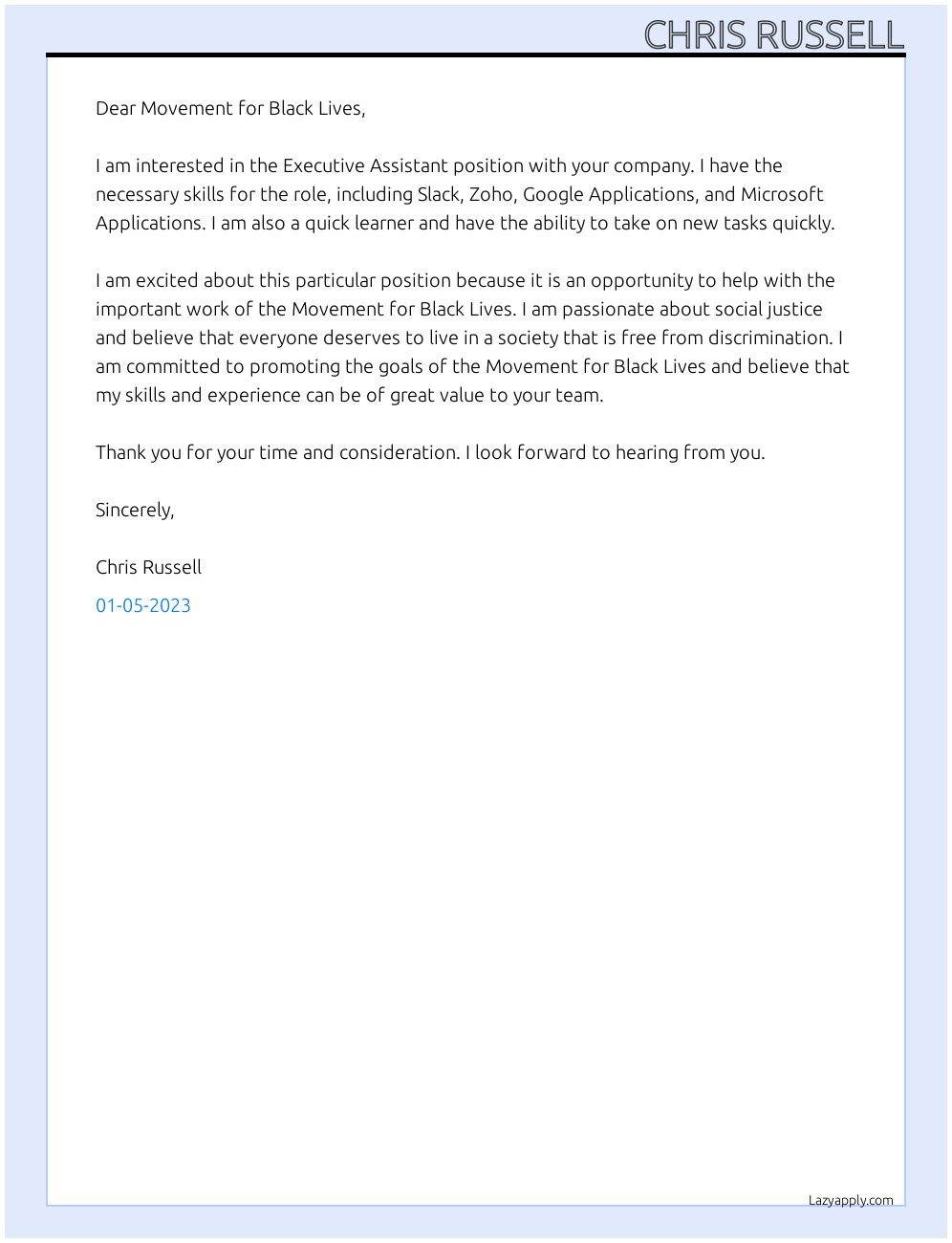 CHRIS RUSSELL

Dear Movement for Black Lives,

I am interested in the Executive Assistant position with your company. I have the necessary skills for the role, including Slack, Zoho, Google Applications, and Microsoft Applications. I am also a quick learner and have the ability to take on new tasks quickly.

I am excited about this particular position because it is an opportunity to help with the important work of the Movement for Black Lives. I am passionate about social justice and believe that everyone deserves to live in a society that is free from discrimination. I am committed to promoting the goals of the Movement for Black Lives and believe that my skills and experience can be of great value to your team.

Thank you for your time and consideration. I look forward to hearing from you.

Sincerely,

Chris Russell

01-05-2023

Lazyapply.com